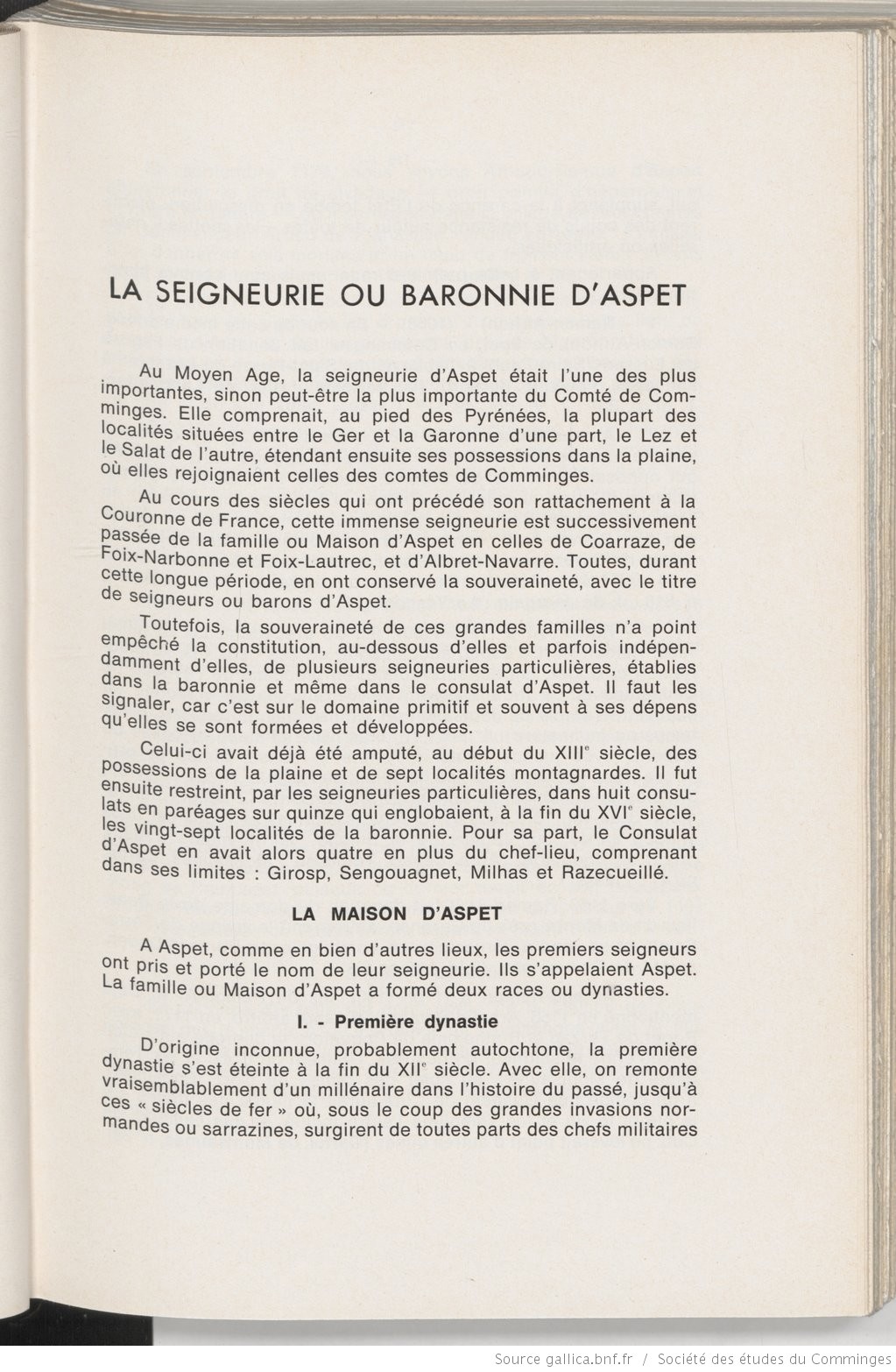 LA SEIGNEURIE OU BARONNIE D'ASPET

Au Moyen Age, la seigneurie d'Aspet était l'une des plus importantes, sinon peut-être la plus importante du Comté de Comminges. Elle comprenait, au pied des Pyrénées, la plupart des localités situées entre le Ger et la Garonne d'une part, le Lez et le Salat de l'autre, étendant ensuite ses possessions dans la plaine, où elles rejoignaient celles des comtes de Comminges.

Au cours des siècles qui ont précédé son rattachement à la Couronne de France, cette immense seigneurie est successivement passée de la famille ou Maison d'Aspet en celles de Coarraze, de Foix-Narbonne et Foix-Lautrec, et d'Albret-Navarre. Toutes, durant cette longue période, en ont conservé la souveraineté, avec le titre de seigneurs ou barons d'Aspet.

Toutefois, la souveraineté de ces grandes familles n'a point empêché la constitution, au-dessous d'elles et parfois indépendamment d'elles, de plusieurs seigneuries particulières, établies dans la baronnie et même dans le consulat d'Aspet. Il faut les signaler, car c'est sur le domaine primitif et souvent à ses dépens qu'elles se sont formées et développées.

Celui-ci avait déjà été amputé, au début du XIII$^e$ siècle, des possessions de la plaine et de sept localités montagnardes. Il fut ensuite restreint, par les seigneuries particulières, dans huit consulats en paréages sur quinze qui englobaient, à la fin du XVI$^e$ siècle, les vingt-sept localités de la baronnie. Pour sa part, le Consulat d'Aspet en avait alors quatre en plus du chef-lieu, comprenant dans ses limites : Girosp, Sengouagnet, Milhas et Razecueillé.

LA MAISON D'ASPET

A Aspet, comme en bien d'autres lieux, les premiers seigneurs ont pris et porté le nom de leur seigneurie. Ils s'appelaient Aspet. La famille ou Maison d'Aspet a formé deux races ou dynasties.

I. - Première dynastie

D'origine inconnue, probablement autochtone, la première dynastie s'est éteinte à la fin du XII$^e$ siècle. Avec elle, on remonte vraisemblablement d'un millénaire dans l'histoire du passé, jusqu'à ces « siècles de fer » où, sous le coup des grandes invasions normandes ou sarrazines, surgirent de toutes parts des chefs militaires

Source gallica.bnf.fr / Société des études du Comminges